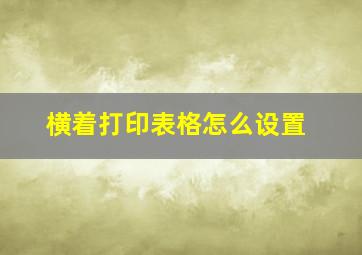 横着打印表格怎么设置